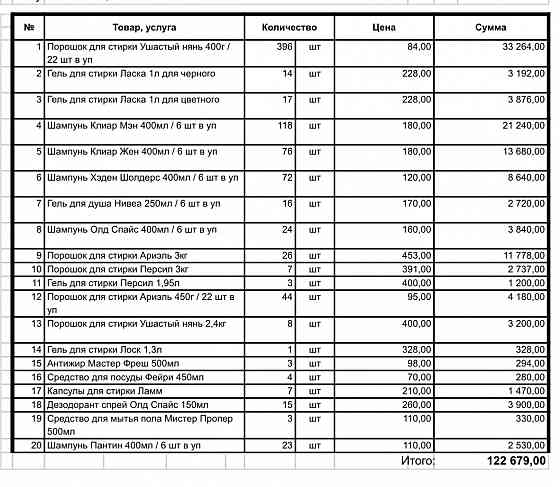 | № | Товар, услуга | Количество | | Цена | Сумма |
|---|---|---|---|---|---|
| 1 | Порошок для стирки Ушастый нянь 400г / 22 шт в уп | 396 | шт | 84,00 | 33 264,00 |
| 2 | Гель для стирки Ласка 1л для черного | 14 | шт | 228,00 | 3 192,00 |
| 3 | Гель для стирки Ласка 1л для цветного | 17 | шт | 228,00 | 3 876,00 |
| 4 | Шампунь Клиар Мэн 400мл / 6 шт в уп | 118 | шт | 180,00 | 21 240,00 |
| 5 | Шампунь Клиар Жен 400мл / 6 шт в уп | 76 | шт | 180,00 | 13 680,00 |
| 6 | Шампунь Хэден Шолдерс 400мл / 6 шт в уп | 72 | шт | 120,00 | 8 640,00 |
| 7 | Гель для душа Нивеа 250мл / 6 шт в уп | 16 | шт | 170,00 | 2 720,00 |
| 8 | Шампунь Олд Спайс 400мл / 6 шт в уп | 24 | шт | 160,00 | 3 840,00 |
| 9 | Порошок для стирки Ариэль 3кг | 26 | шт | 453,00 | 11 778,00 |
| 10 | Порошок для стирки Персил 3кг | 7 | шт | 391,00 | 2 737,00 |
| 11 | Гель для стирки Персил 1,95л | 3 | шт | 400,00 | 1 200,00 |
| 12 | Порошок для стирки Ариэль 450г / 22 шт в уп | 44 | шт | 95,00 | 4 180,00 |
| 13 | Порошок для стирки Ушастый нянь 2,4кг | 8 | шт | 400,00 | 3 200,00 |
| 14 | Гель для стирки Лоск 1,3л | 1 | шт | 328,00 | 328,00 |
| 15 | Антижир Мастер Фреш 500мл | 3 | шт | 98,00 | 294,00 |
| 16 | Средство для посуды Фейри 450мл | 4 | шт | 70,00 | 280,00 |
| 17 | Капсулы для стирки Ламм | 7 | шт | 210,00 | 1 470,00 |
| 18 | Дезодорант спрей Олд Спайс 150мл | 15 | шт | 260,00 | 3 900,00 |
| 19 | Средство для мытья пола Мистер Пропер 500мл | 3 | шт | 110,00 | 330,00 |
| 20 | Шампунь Пантин 400мл / 6 шт в уп | 23 | шт | 110,00 | 2 530,00 |
| | | | | Итого: | 122 679,00 |